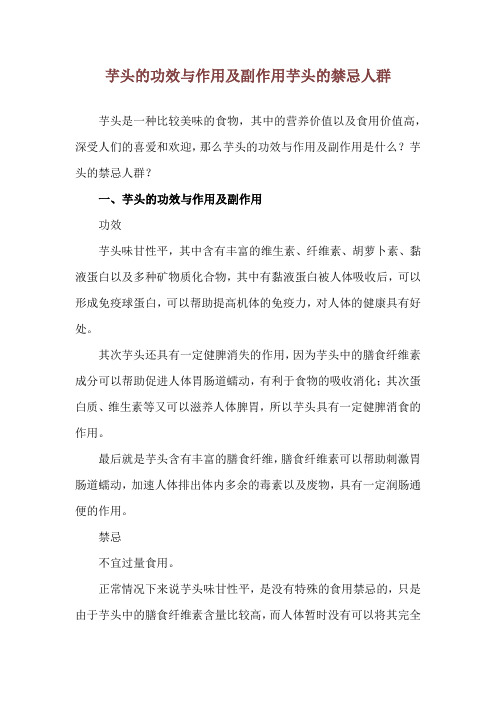 芋头的功效与作用及副作用芋头的禁忌人群

芋头是一种比较美味的食物，其中的营养价值以及食用价值高，深受人们的喜爱和欢迎，那么芋头的功效与作用及副作用是什么？芋头的禁忌人群？

一、芋头的功效与作用及副作用

功效

芋头味甘性平，其中含有丰富的维生素、纤维素、胡萝卜素、黏液蛋白以及多种矿物质化合物，其中有黏液蛋白被人体吸收后，可以形成免疫球蛋白，可以帮助提高机体的免疫力，对人体的健康具有好处。

其次芋头还具有一定健脾消失的作用，因为芋头中的膳食纤维素成分可以帮助促进人体胃肠道蠕动，有利于食物的吸收消化；其次蛋白质、维生素等又可以滋养人体脾胃，所以芋头具有一定健脾消食的作用。

最后就是芋头含有丰富的膳食纤维，膳食纤维素可以帮助刺激胃肠道蠕动，加速人体排出体内多余的毒素以及废物，具有一定润肠通便的作用。

禁忌

不宜过量食用。

正常情况下来说芋头味甘性平，是没有特殊的食用禁忌的，只是由于芋头中的膳食纤维素含量比较高，而人体暂时没有可以将其完全